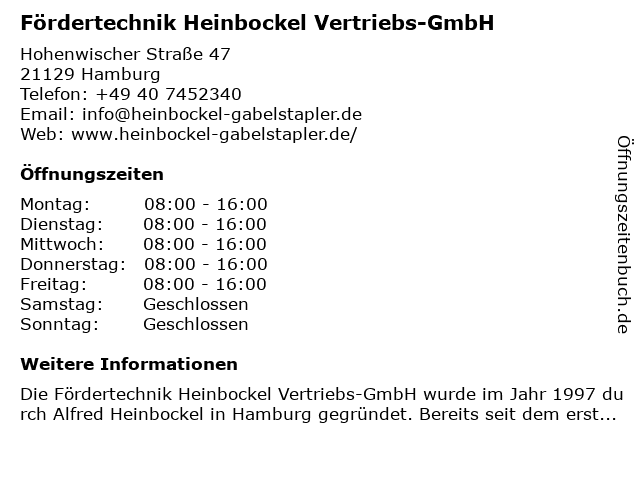 Fördertechnik Heinbockel Vertriebs-GmbH

Hohenwischer Straße 47
21129 Hamburg
Telefon: +49 40 7452340
Email: info@heinbockel-gabelstapler.de
Web: www.heinbockel-gabelstapler.de/

Öffnungszeiten

| Montag: | 08:00 - 16:00 |
|---|---|
| Dienstag: | 08:00 - 16:00 |
| Mittwoch: | 08:00 - 16:00 |
| Donnerstag: | 08:00 - 16:00 |
| Freitag: | 08:00 - 16:00 |
| Samstag: | Geschlossen |
| Sonntag: | Geschlossen |

Weitere Informationen

Die Fördertechnik Heinbockel Vertriebs-GmbH wurde im Jahr 1997 durch Alfred Heinbockel in Hamburg gegründet. Bereits seit dem erst...

Öffnungszeitenbuch.de